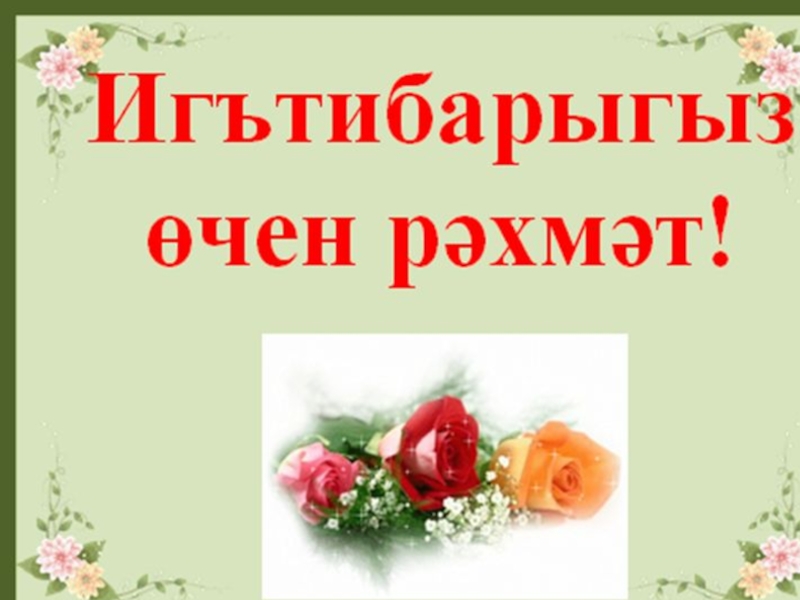 Игътибарыгыз өчен рәхмәт!